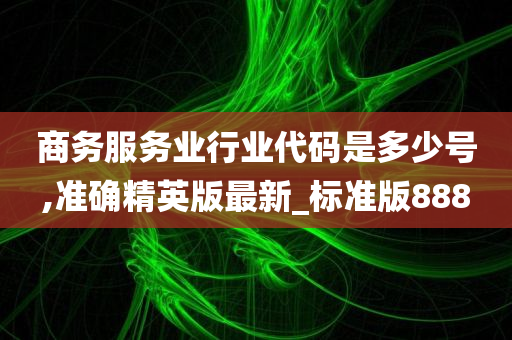 商务服务业行业代码是多少号,准确精英版最新_标准版888